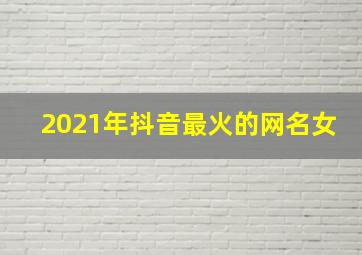 2021年抖音最火的网名女